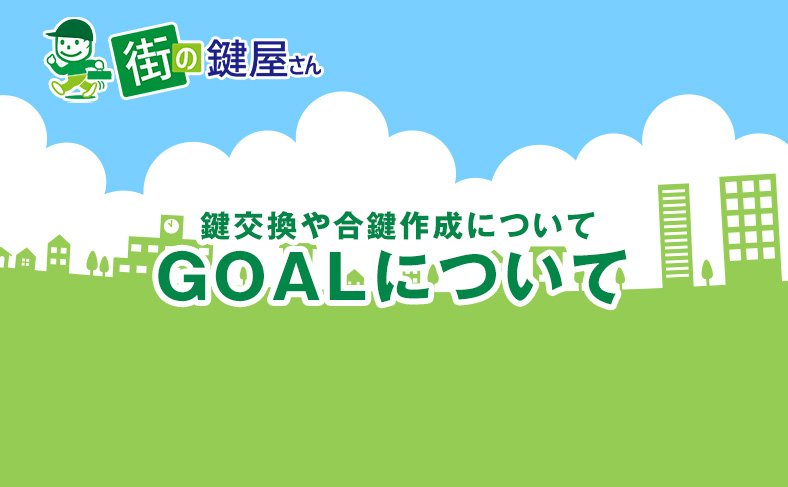 街の鍵屋さん

鍵交換や合鍵作成について

GOALについて